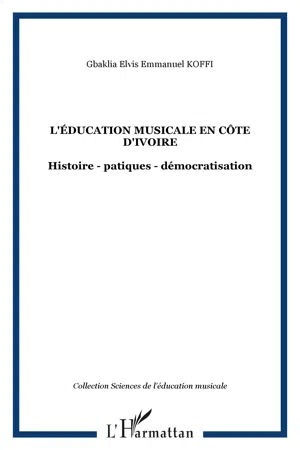 Gbaklia Elvis Emmanuel KOFFI

L'ÉDUCATION MUSICALE EN CÔTE D'IVOIRE

Histoire - patiques - démocratisation

Collection Sciences de l'éducation musicale

L'Harmattan